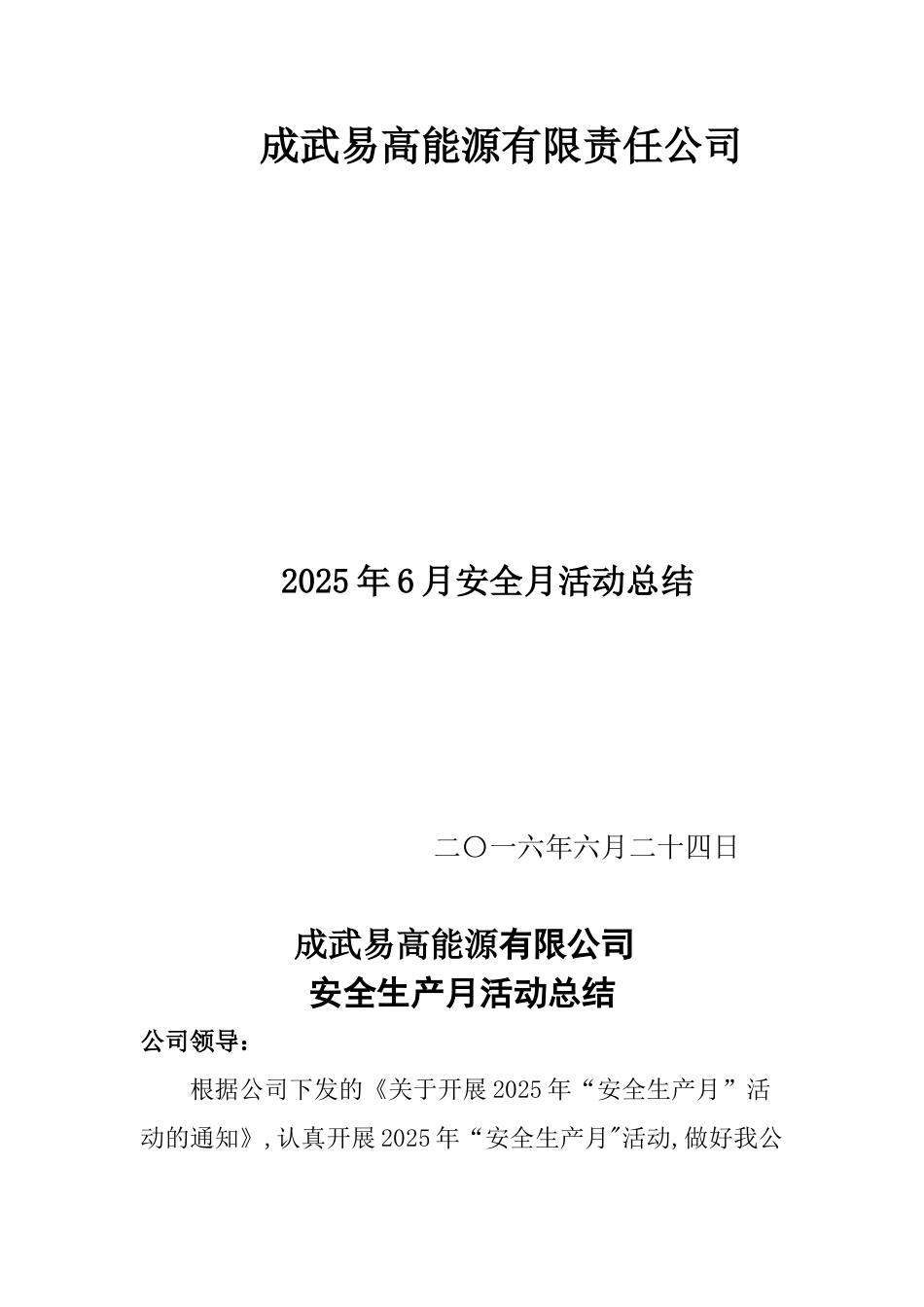 成武易高能源有限责任公司

2025年6月安全月活动总结

二〇一六年六月二十四日

成武易高能源有限公司
安全生产月活动总结

公司领导：

根据公司下发的《关于开展2025年“安全生产月”活动的通知》,认真开展2025年“安全生产月"活动,做好我公